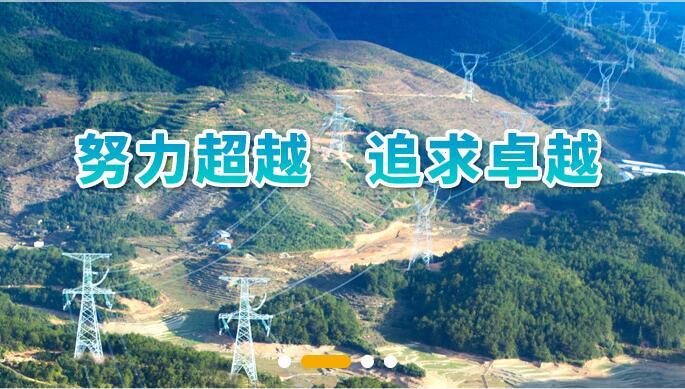 努力超越　追求卓越